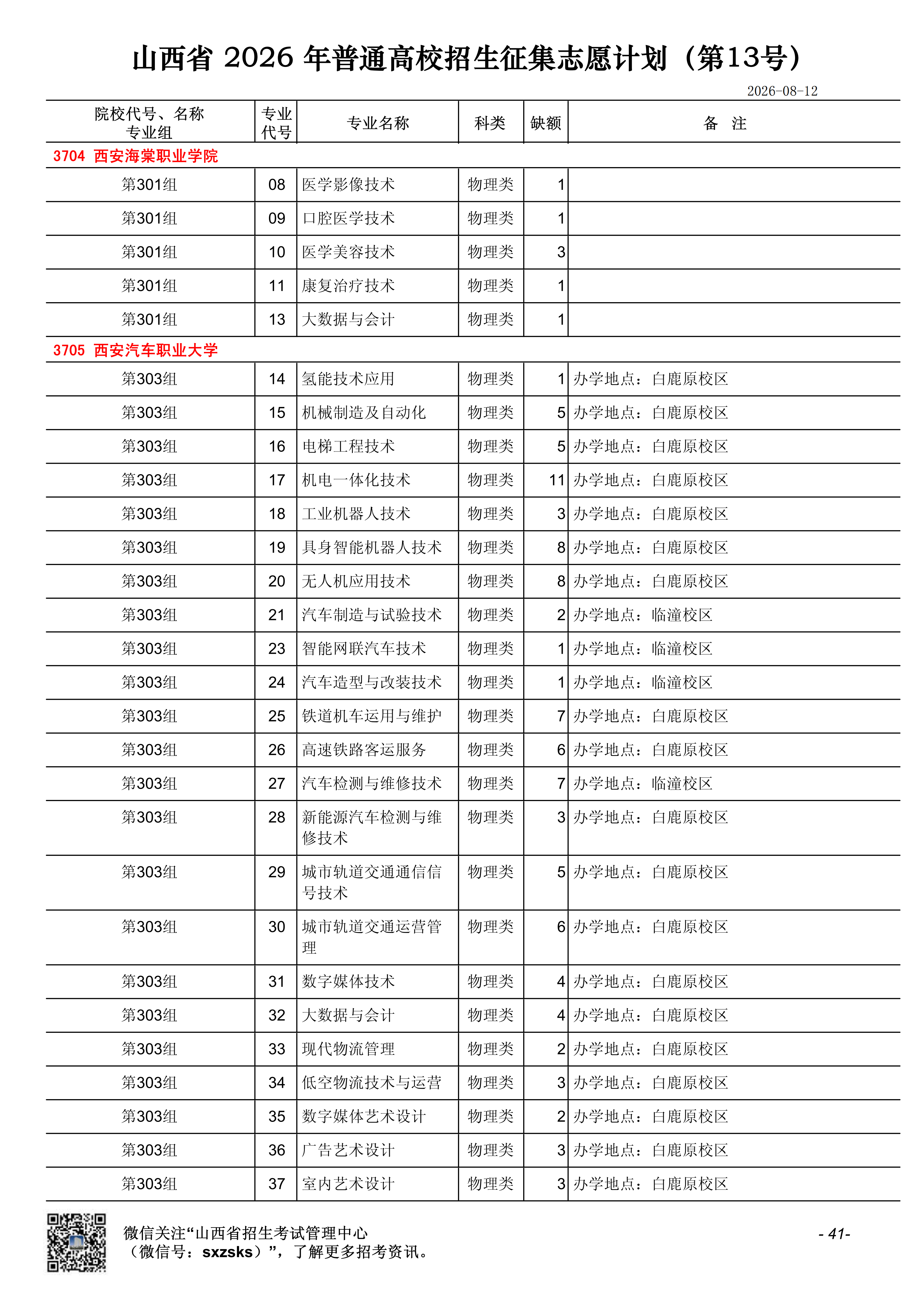 山西省 2026 年普通高校招生征集志愿计划（第13号）

2026-08-12

| 院校代号、名称 专业组 | 专业代号 | 专业名称 | 科类 | 缺额 | 备 注 |
|---|---|---|---|---|---|
| 3704 西安海棠职业学院 | | | | | |
| 第301组 | 08 | 医学影像技术 | 物理类 | 1 | |
| 第301组 | 09 | 口腔医学技术 | 物理类 | 1 | |
| 第301组 | 10 | 医学美容技术 | 物理类 | 3 | |
| 第301组 | 11 | 康复治疗技术 | 物理类 | 1 | |
| 第301组 | 13 | 大数据与会计 | 物理类 | 1 | |
| 3705 西安汽车职业大学 | | | | | |
| 第303组 | 14 | 氢能技术应用 | 物理类 | 1 | 办学地点：白鹿原校区 |
| 第303组 | 15 | 机械制造及自动化 | 物理类 | 5 | 办学地点：白鹿原校区 |
| 第303组 | 16 | 电梯工程技术 | 物理类 | 5 | 办学地点：白鹿原校区 |
| 第303组 | 17 | 机电一体化技术 | 物理类 | 11 | 办学地点：白鹿原校区 |
| 第303组 | 18 | 工业机器人技术 | 物理类 | 3 | 办学地点：白鹿原校区 |
| 第303组 | 19 | 具身智能机器人技术 | 物理类 | 8 | 办学地点：白鹿原校区 |
| 第303组 | 20 | 无人机应用技术 | 物理类 | 8 | 办学地点：白鹿原校区 |
| 第303组 | 21 | 汽车制造与试验技术 | 物理类 | 2 | 办学地点：临潼校区 |
| 第303组 | 23 | 智能网联汽车技术 | 物理类 | 1 | 办学地点：临潼校区 |
| 第303组 | 24 | 汽车造型与改装技术 | 物理类 | 1 | 办学地点：临潼校区 |
| 第303组 | 25 | 铁道机车运用与维护 | 物理类 | 7 | 办学地点：白鹿原校区 |
| 第303组 | 26 | 高速铁路客运服务 | 物理类 | 6 | 办学地点：白鹿原校区 |
| 第303组 | 27 | 汽车检测与维修技术 | 物理类 | 7 | 办学地点：临潼校区 |
| 第303组 | 28 | 新能源汽车检测与维修技术 | 物理类 | 3 | 办学地点：白鹿原校区 |
| 第303组 | 29 | 城市轨道交通通信信号技术 | 物理类 | 5 | 办学地点：白鹿原校区 |
| 第303组 | 30 | 城市轨道交通运营管理 | 物理类 | 6 | 办学地点：白鹿原校区 |
| 第303组 | 31 | 数字媒体技术 | 物理类 | 4 | 办学地点：白鹿原校区 |
| 第303组 | 32 | 大数据与会计 | 物理类 | 4 | 办学地点：白鹿原校区 |
| 第303组 | 33 | 现代物流管理 | 物理类 | 2 | 办学地点：白鹿原校区 |
| 第303组 | 34 | 低空物流技术与运营 | 物理类 | 3 | 办学地点：白鹿原校区 |
| 第303组 | 35 | 数字媒体艺术设计 | 物理类 | 2 | 办学地点：白鹿原校区 |
| 第303组 | 36 | 广告艺术设计 | 物理类 | 3 | 办学地点：白鹿原校区 |
| 第303组 | 37 | 室内艺术设计 | 物理类 | 3 | 办学地点：白鹿原校区 |

微信关注“山西省招生考试管理中心（微信号：sxzsks）”，了解更多招考资讯。

- 41-